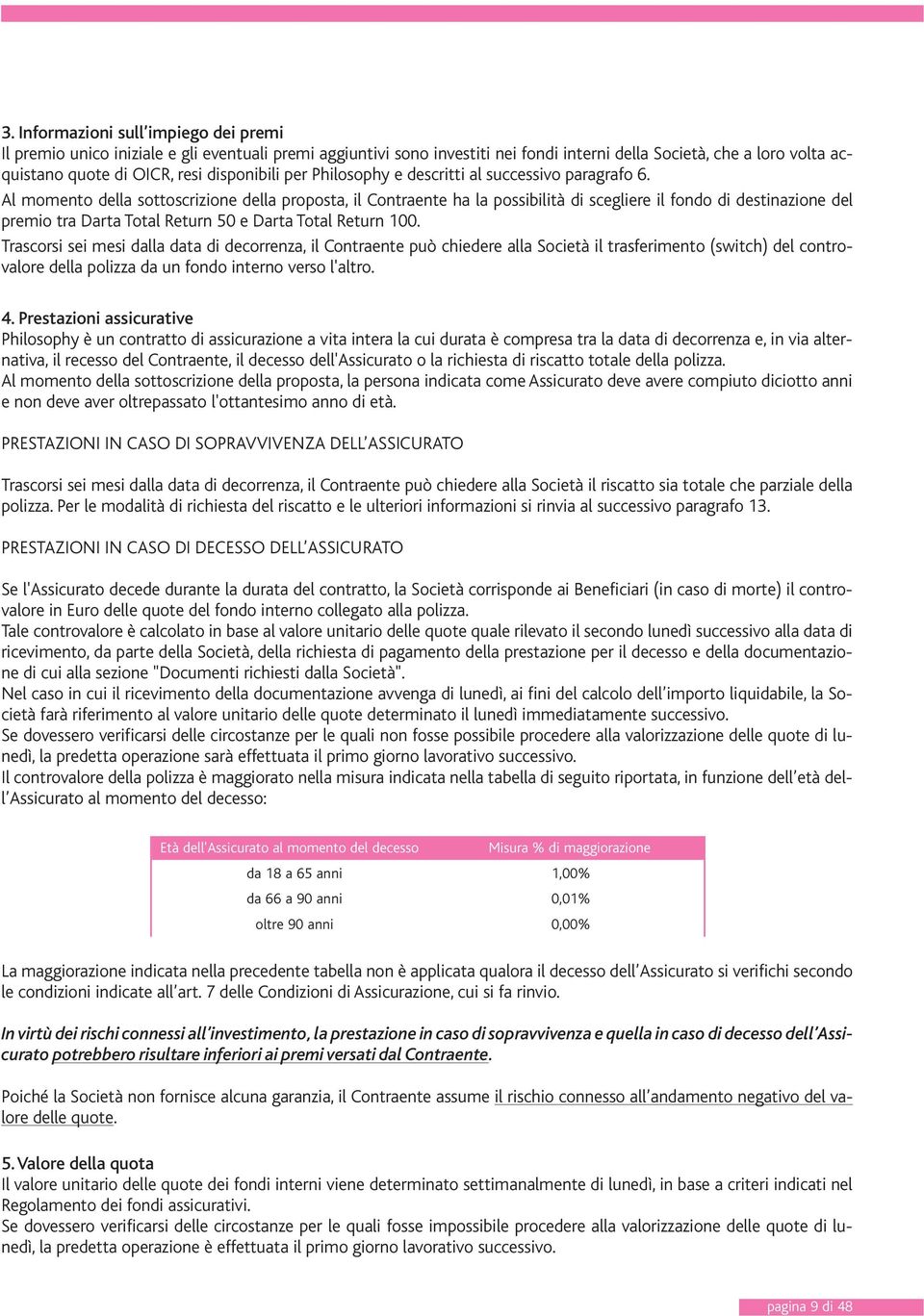 3. Informazioni sull'impiego dei premi
Il premio unico iniziale e gli eventuali premi aggiuntivi sono investiti nei fondi interni della Società, che a loro volta acquistano quote di OICR, resi disponibili per Philosophy e descritti al successivo paragrafo 6.
Al momento della sottoscrizione della proposta, il Contraente ha la possibilità di scegliere il fondo di destinazione del premio tra Darta Total Return 50 e Darta Total Return 100.
Trascorsi sei mesi dalla data di decorrenza, il Contraente può chiedere alla Società il trasferimento (switch) del controvalore della polizza da un fondo interno verso l'altro.

4. Prestazioni assicurative
Philosophy è un contratto di assicurazione a vita intera la cui durata è compresa tra la data di decorrenza e, in via alternativa, il recesso del Contraente, il decesso dell'Assicurato o la richiesta di riscatto totale della polizza.
Al momento della sottoscrizione della proposta, la persona indicata come Assicurato deve avere compiuto diciotto anni e non deve aver oltrepassato l'ottantesimo anno di età.

PRESTAZIONI IN CASO DI SOPRAVVIVENZA DELL'ASSICURATO

Trascorsi sei mesi dalla data di decorrenza, il Contraente può chiedere alla Società il riscatto sia totale che parziale della polizza. Per le modalità di richiesta del riscatto e le ulteriori informazioni si rinvia al successivo paragrafo 13.

PRESTAZIONI IN CASO DI DECESSO DELL'ASSICURATO

Se l'Assicurato decede durante la durata del contratto, la Società corrisponde ai Beneficiari (in caso di morte) il controvalore in Euro delle quote del fondo interno collegato alla polizza.
Tale controvalore è calcolato in base al valore unitario delle quote quale rilevato il secondo lunedì successivo alla data di ricevimento, da parte della Società, della richiesta di pagamento della prestazione per il decesso e della documentazione di cui alla sezione "Documenti richiesti dalla Società".
Nel caso in cui il ricevimento della documentazione avvenga di lunedì, ai fini del calcolo dell'importo liquidabile, la Società farà riferimento al valore unitario delle quote determinato il lunedì immediatamente successivo.
Se dovessero verificarsi delle circostanze per le quali non fosse possibile procedere alla valorizzazione delle quote di lunedì, la predetta operazione sarà effettuata il primo giorno lavorativo successivo.
Il controvalore della polizza è maggiorato nella misura indicata nella tabella di seguito riportata, in funzione dell'età dell'Assicurato al momento del decesso:

| Età dell'Assicurato al momento del decesso | Misura % di maggiorazione |
|---|---|
| da 18 a 65 anni | 1,00% |
| da 66 a 90 anni | 0,01% |
| oltre 90 anni | 0,00% |

La maggiorazione indicata nella precedente tabella non è applicata qualora il decesso dell'Assicurato si verifichi secondo le condizioni indicate all'art. 7 delle Condizioni di Assicurazione, cui si fa rinvio.

In virtù dei rischi connessi all'investimento, la prestazione in caso di sopravvivenza e quella in caso di decesso dell'Assicurato potrebbero risultare inferiori ai premi versati dal Contraente.

Poiché la Società non fornisce alcuna garanzia, il Contraente assume il rischio connesso all'andamento negativo del valore delle quote.

5. Valore della quota
Il valore unitario delle quote dei fondi interni viene determinato settimanalmente di lunedì, in base a criteri indicati nel Regolamento dei fondi assicurativi.
Se dovessero verificarsi delle circostanze per le quali fosse impossibile procedere alla valorizzazione delle quote di lunedì, la predetta operazione è effettuata il primo giorno lavorativo successivo.

pagina 9 di 48